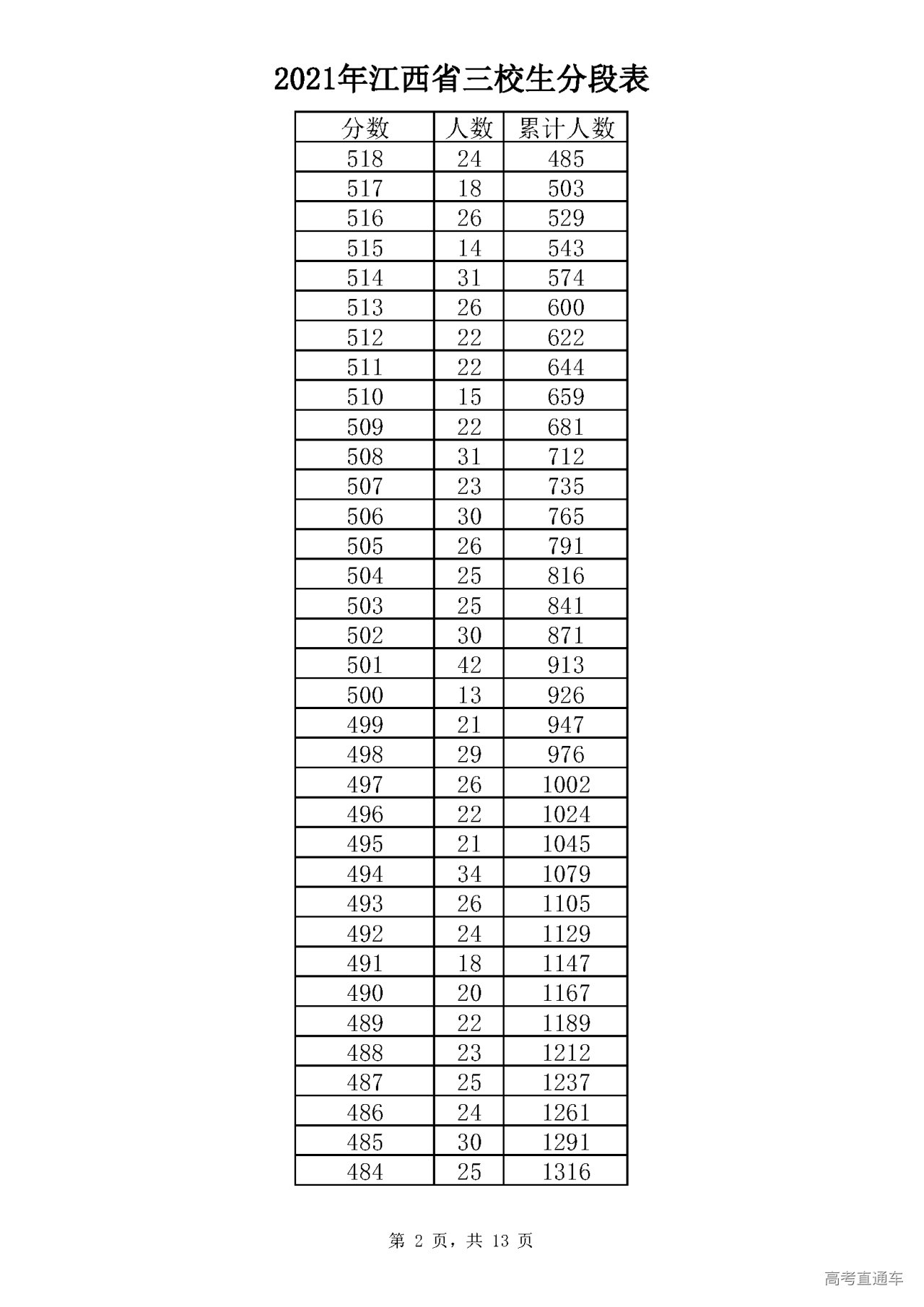 2021年江西省三校生分段表

| 分数 | 人数 | 累计人数 |
|---|---|---|
| 518 | 24 | 485 |
| 517 | 18 | 503 |
| 516 | 26 | 529 |
| 515 | 14 | 543 |
| 514 | 31 | 574 |
| 513 | 26 | 600 |
| 512 | 22 | 622 |
| 511 | 22 | 644 |
| 510 | 15 | 659 |
| 509 | 22 | 681 |
| 508 | 31 | 712 |
| 507 | 23 | 735 |
| 506 | 30 | 765 |
| 505 | 26 | 791 |
| 504 | 25 | 816 |
| 503 | 25 | 841 |
| 502 | 30 | 871 |
| 501 | 42 | 913 |
| 500 | 13 | 926 |
| 499 | 21 | 947 |
| 498 | 29 | 976 |
| 497 | 26 | 1002 |
| 496 | 22 | 1024 |
| 495 | 21 | 1045 |
| 494 | 34 | 1079 |
| 493 | 26 | 1105 |
| 492 | 24 | 1129 |
| 491 | 18 | 1147 |
| 490 | 20 | 1167 |
| 489 | 22 | 1189 |
| 488 | 23 | 1212 |
| 487 | 25 | 1237 |
| 486 | 24 | 1261 |
| 485 | 30 | 1291 |
| 484 | 25 | 1316 |

第 2 页，共 13 页

高考直通车